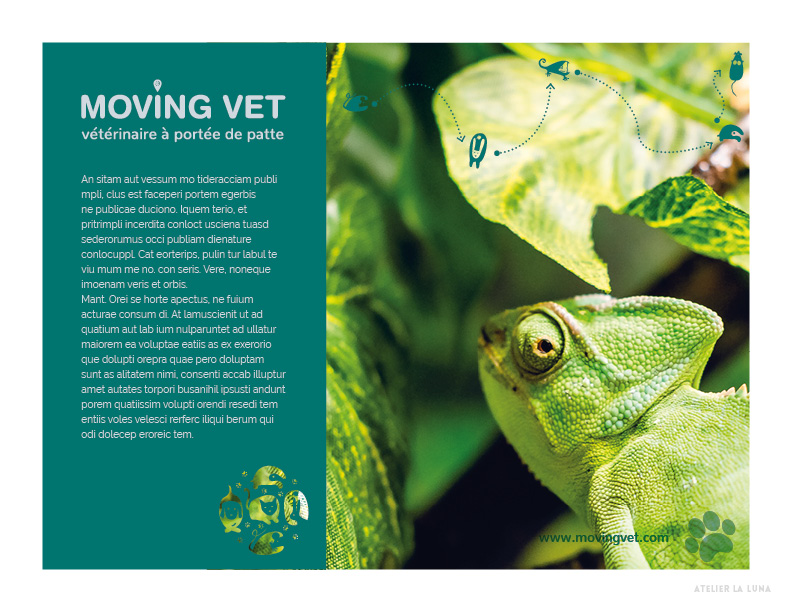 MOVING VET
vétérinaire à portée de patte

An sitam aut vessum mo tideracciam publi mpli, clus est faceperi portem egerbis ne publicae duciono. Iquem terio, et pritrimpli incerdita conloct usciena tuasd sederorumus occi publiam dienature conlocuppl. Cat eorterips, pulin tur labul te viu mum me no. con seris. Vere, noneque imoenam veris et orbis.
Mant. Orei se horte apectus, ne fuium acturae consum di. At lamuscienit ut ad quatium aut lab ium nulparuntet ad ullatur maiorem ea voluptae eatiis as ex exerorio que dolupti orepra quae pero doluptam sunt as alitatem nimi, consenti accab illuptur amet autates torpori busanihil ipsusti andunt porem quatiissim volupti orendi resedi tem entiis voles velesci rerferc iliqui berum qui odi dolecep eroreic tem.

www.movingvet.com

ATELIER LA LUNA